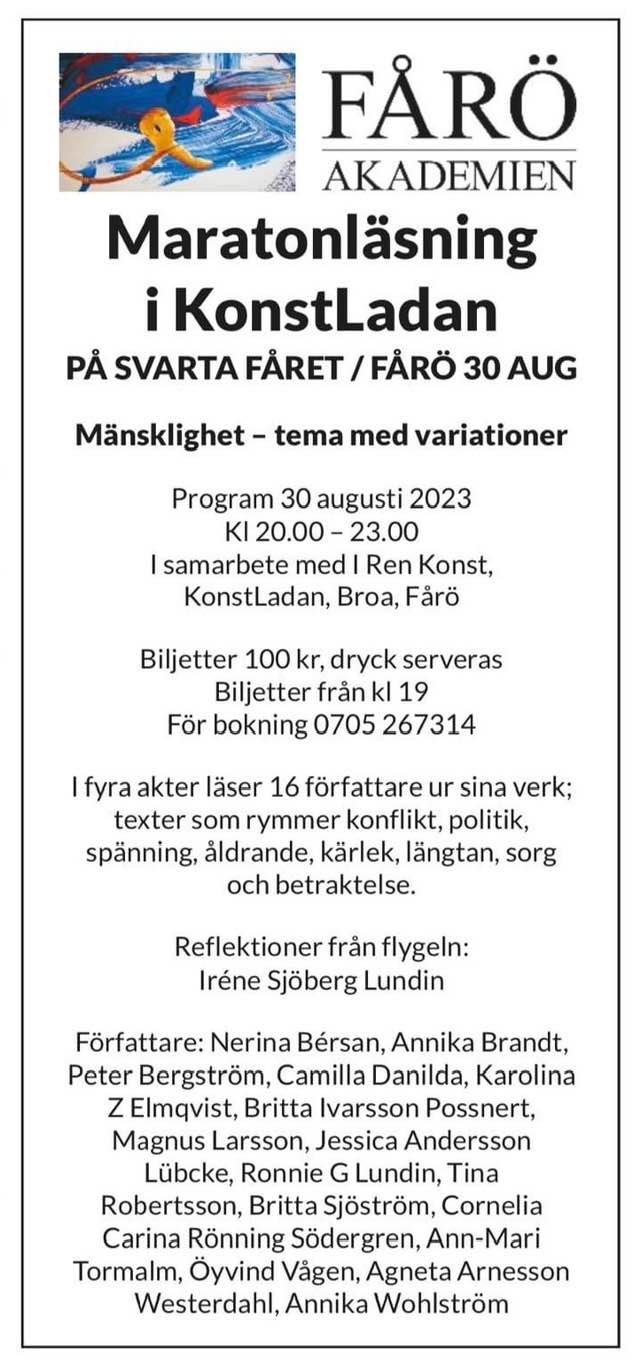 FÅRÖ
AKADEMIEN

Maratonläsning i KonstLadan

PÅ SVARTA FÅRET / FÅRÖ 30 AUG

Mänsklighet – tema med variationer

Program 30 augusti 2023
Kl 20.00 – 23.00
I samarbete med I Ren Konst, KonstLadan, Broa, Fårö

Biljetter 100 kr, dryck serveras
Biljetter från kl 19
För bokning 0705 267314

I fyra akter läser 16 författare ur sina verk; texter som rymmer konflikt, politik, spänning, åldrande, kärlek, längtan, sorg och betraktelse.

Reflektioner från flygeln:
Iréne Sjöberg Lundin

Författare: Nerina Bérsan, Annika Brandt, Peter Bergström, Camilla Danilda, Karolina Z Elmqvist, Britta Ivarsson Possnert, Magnus Larsson, Jessica Andersson Lübcke, Ronnie G Lundin, Tina Robertsson, Britta Sjöström, Cornelia Carina Rönning Södergren, Ann-Mari Tormalm, Öyvind Vågen, Agneta Arnesson Westerdahl, Annika Wohlström